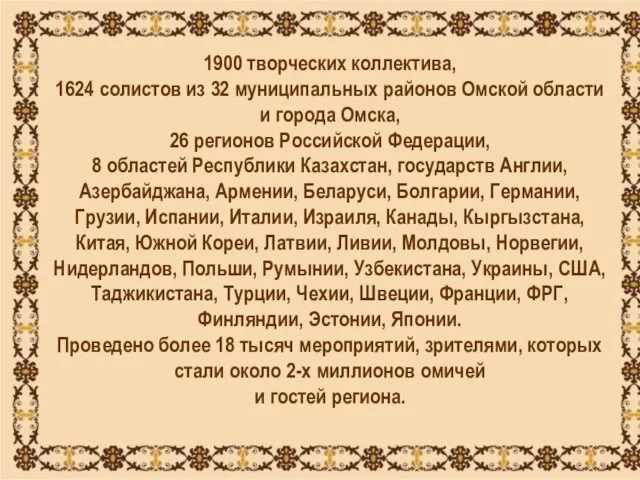 1900 творческих коллектива,
1624 солистов из 32 муниципальных районов Омской области и города Омска,
26 регионов Российской Федерации,
8 областей Республики Казахстан, государств Англии, Азербайджана, Армении, Беларуси, Болгарии, Германии, Грузии, Испании, Италии, Израиля, Канады, Кыргызстана, Китая, Южной Кореи, Латвии, Ливии, Молдовы, Норвегии, Нидерландов, Польши, Румынии, Узбекистана, Украины, США, Таджикистана, Турции, Чехии, Швеции, Франции, ФРГ, Финляндии, Эстонии, Японии.
Проведено более 18 тысяч мероприятий, зрителями, которых стали около 2-х миллионов омичей и гостей региона.